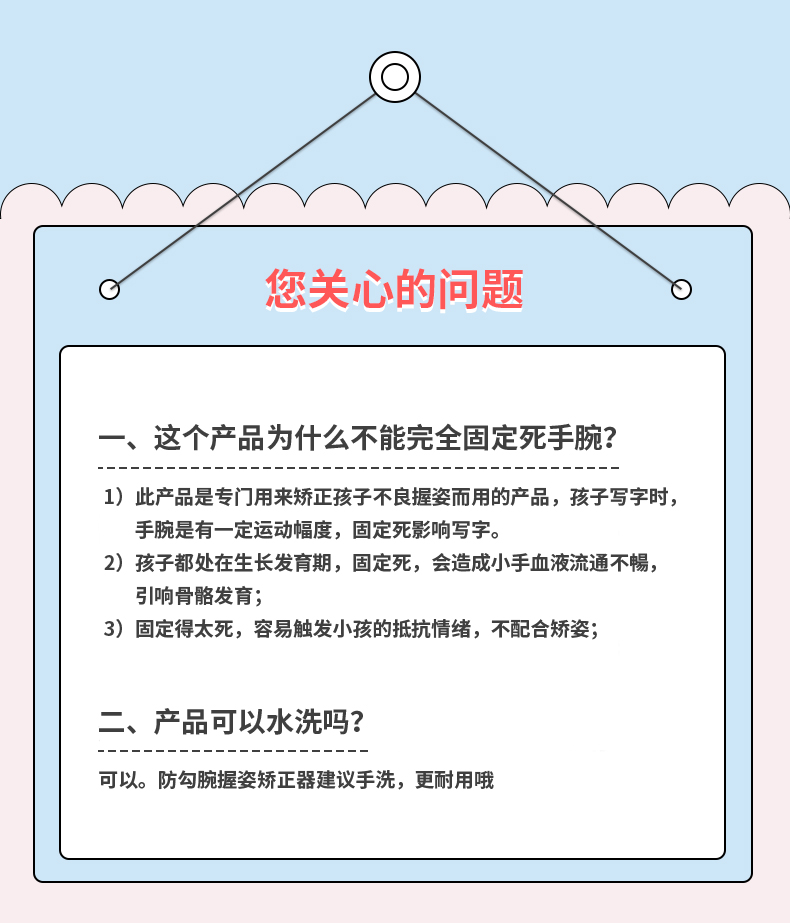 您关心的问题

一、这个产品为什么不能完全固定死手腕？

1）此产品是专门用来矫正孩子不良握姿而用的产品，孩子写字时，手腕是有一定运动幅度，固定死影响写字。
2）孩子都处在生长发育期，固定死，会造成小手血液流通不畅，引响骨骼发育；
3）固定得太死，容易触发小孩的抵抗情绪，不配合矫姿；

二、产品可以水洗吗？

可以。防勾腕握姿矫正器建议手洗，更耐用哦